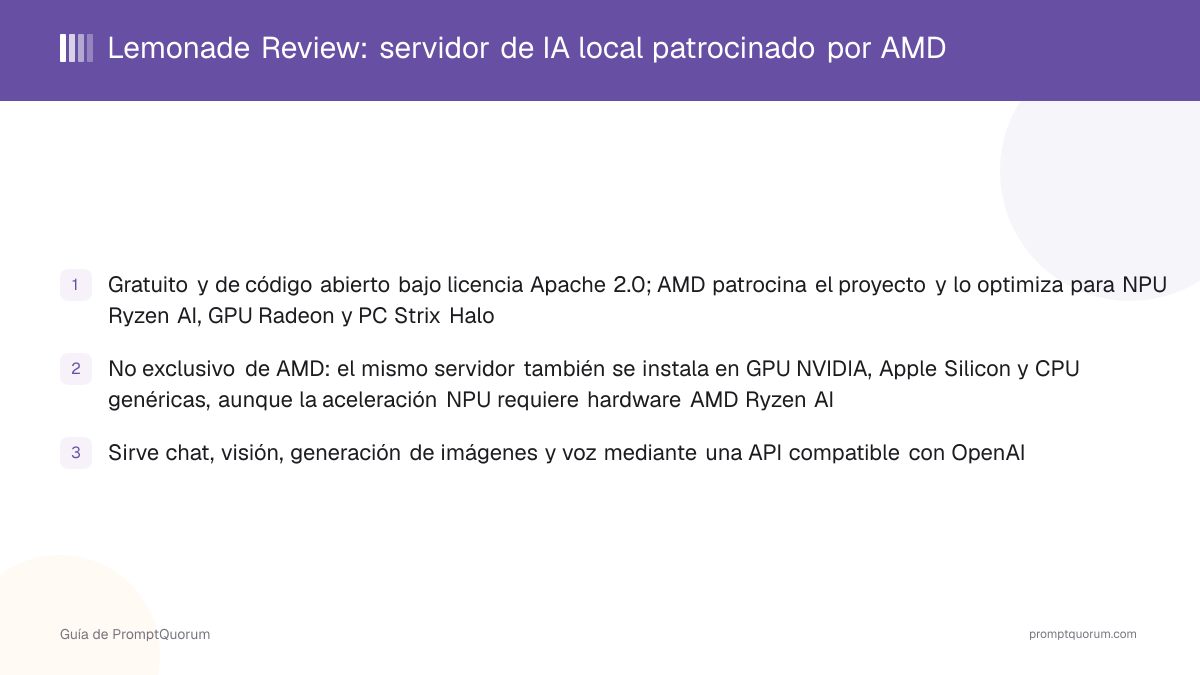 Lemonade Review: servidor de IA local patrocinado por AMD

1 Gratuito y de código abierto bajo licencia Apache 2.0; AMD patrocina el proyecto y lo optimiza para NPU Ryzen AI, GPU Radeon y PC Strix Halo

2 No exclusivo de AMD: el mismo servidor también se instala en GPU NVIDIA, Apple Silicon y CPU genéricas, aunque la aceleración NPU requiere hardware AMD Ryzen AI

3 Sirve chat, visión, generación de imágenes y voz mediante una API compatible con OpenAI

Guía de PromptQuorum

promptquorum.com